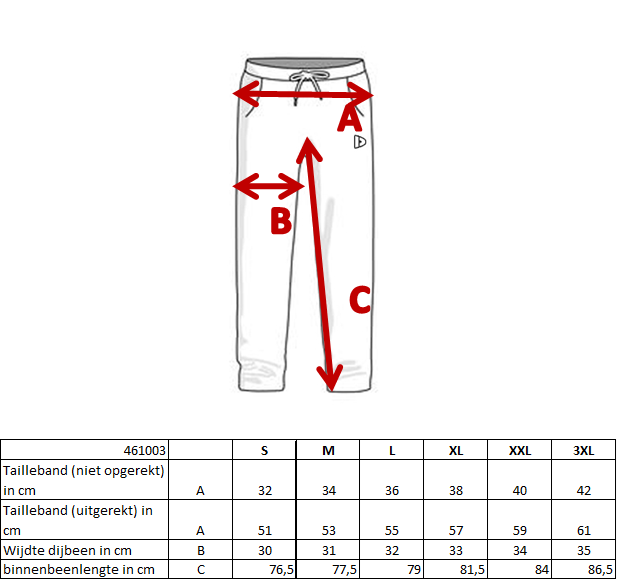 A

B

C

| 461003 | | S | M | L | XL | XXL | 3XL |
|---|---|---|---|---|---|---|---|
| Tailleband (niet opgerekt) in cm | A | 32 | 34 | 36 | 38 | 40 | 42 |
| Tailleband (uitgerekt) in cm | A | 51 | 53 | 55 | 57 | 59 | 61 |
| Wijdte dijbeen in cm | B | 30 | 31 | 32 | 33 | 34 | 35 |
| binnenbeenlengte in cm | C | 76,5 | 77,5 | 79 | 81,5 | 84 | 86,5 |